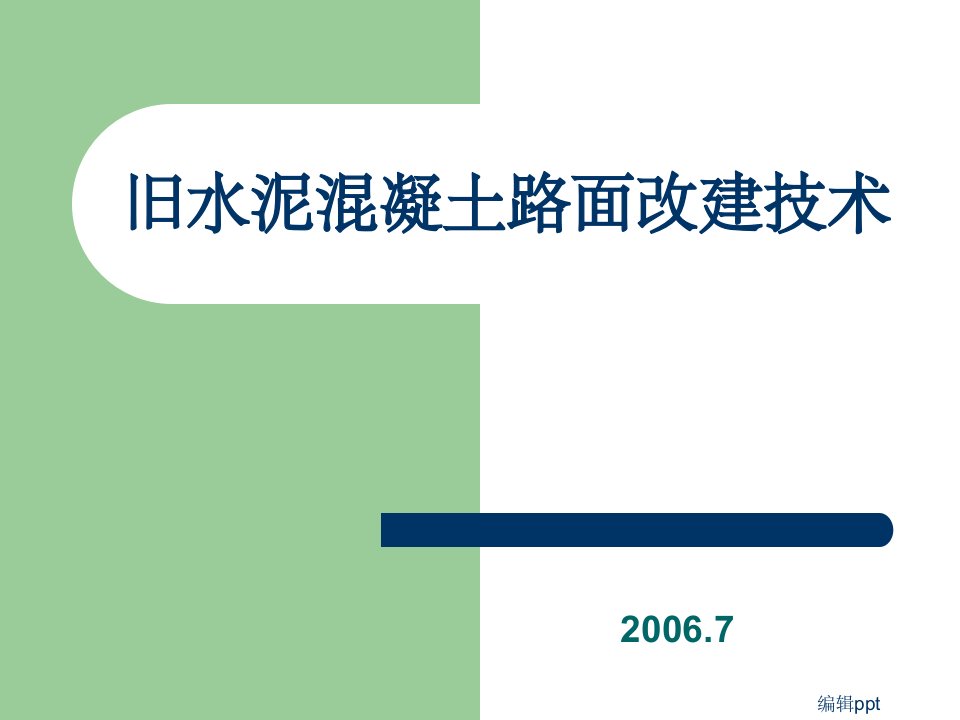 旧水泥混凝土路面改建技术

2006.7

编辑ppt